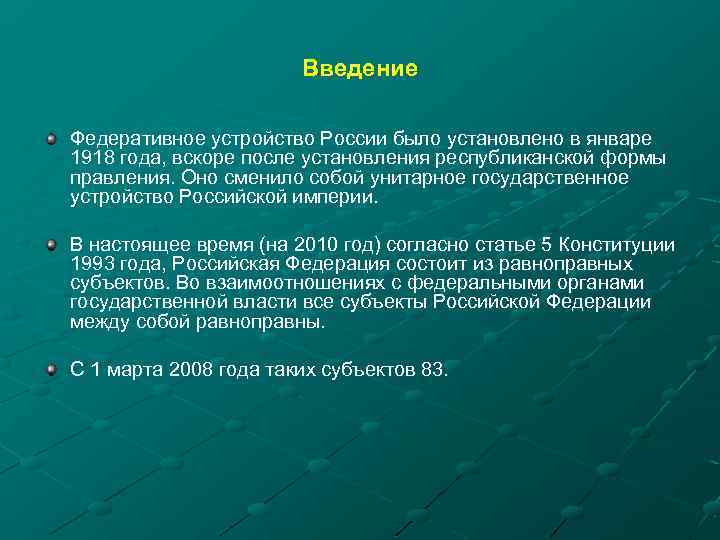 Введение

Федеративное устройство России было установлено в январе 1918 года, вскоре после установления республиканской формы правления. Оно сменило собой унитарное государственное устройство Российской империи.

В настоящее время (на 2010 год) согласно статье 5 Конституции 1993 года, Российская Федерация состоит из равноправных субъектов. Во взаимоотношениях с федеральными органами государственной власти все субъекты Российской Федерации между собой равноправны.

С 1 марта 2008 года таких субъектов 83.